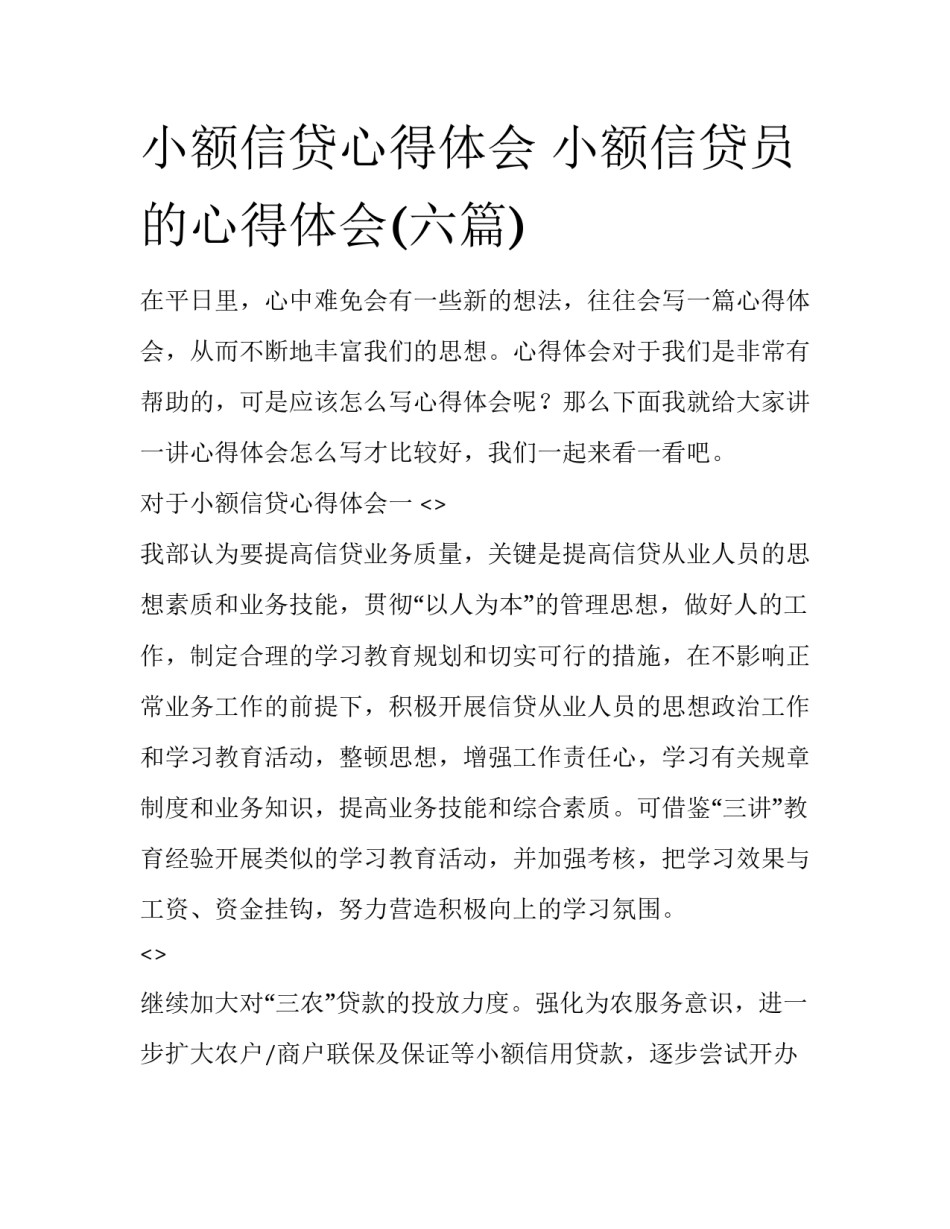 小额信贷心得体会 小额信贷员的心得体会(六篇)

在平日里，心中难免会有一些新的想法，往往会写一篇心得体会，从而不断地丰富我们的思想。心得体会对于我们是非常有帮助的，可是应该怎么写心得体会呢？那么下面我就给大家讲一讲心得体会怎么写才比较好，我们一起来看一看吧。

对于小额信贷心得体会一 <>

我部认为要提高信贷业务质量，关键是提高信贷从业人员的思想素质和业务技能，贯彻“以人为本”的管理思想，做好人的工作，制定合理的学习教育规划和切实可行的措施，在不影响正常业务工作的前提下，积极开展信贷从业人员的思想政治工作和学习教育活动，整顿思想，增强工作责任心，学习有关规章制度和业务知识，提高业务技能和综合素质。可借鉴“三讲”教育经验开展类似的学习教育活动，并加强考核，把学习效果与工资、资金挂钩，努力营造积极向上的学习氛围。

<>

继续加大对“三农”贷款的投放力度。强化为农服务意识，进一步扩大农户/商户联保及保证等小额信用贷款，逐步尝试开办